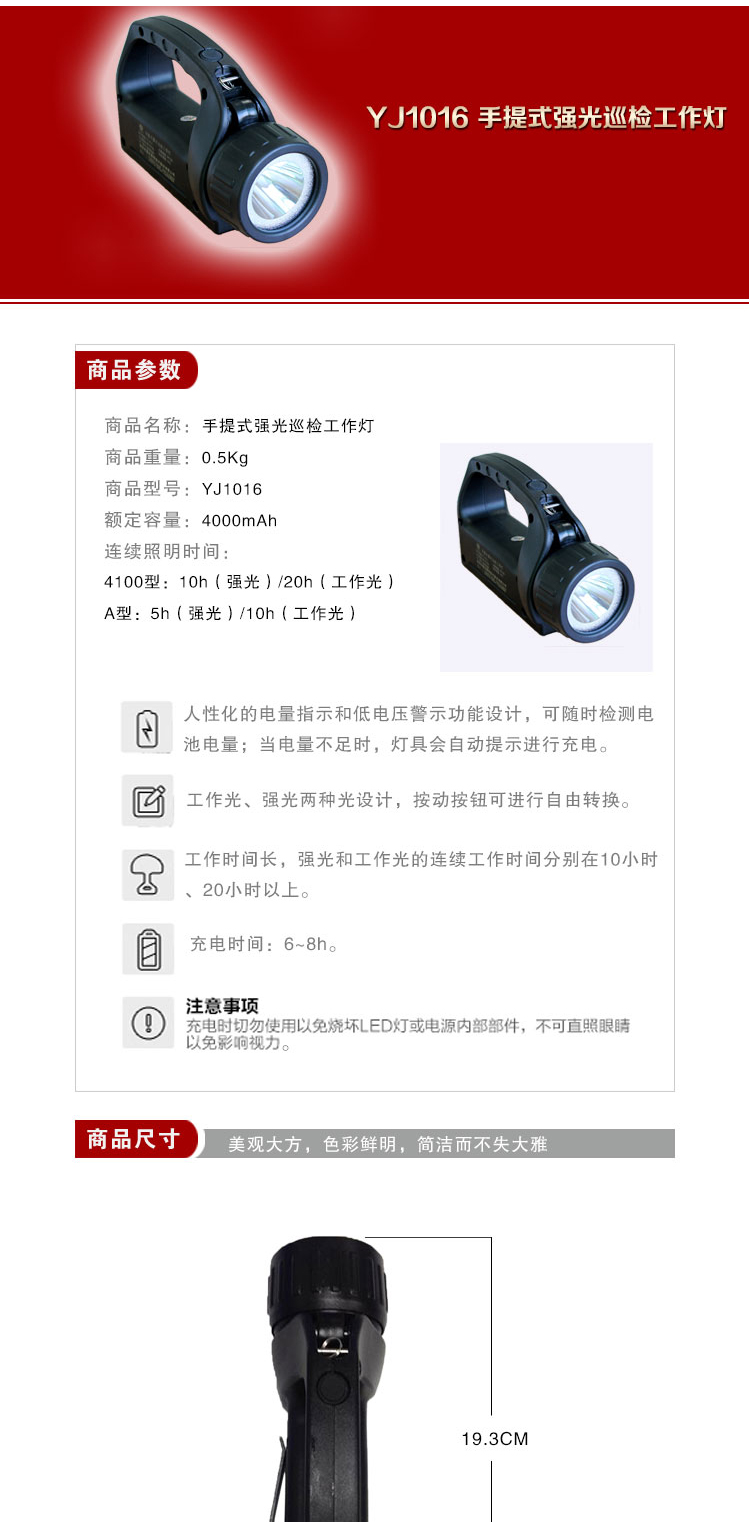 YJ1016 手提式强光巡检工作灯

商品参数

商品名称：手提式强光巡检工作灯
商品重量：0.5Kg
商品型号：YJ1016
额定容量：4000mAh
连续照明时间：
4100型：10h（强光）/20h（工作光）
A型：5h（强光）/10h（工作光）

人性化的电量指示和低电压警示功能设计，可随时检测电池电量；当电量不足时，灯具会自动提示进行充电。

工作光、强光两种光设计，按动按钮可进行自由转换。

工作时间长，强光和工作光的连续工作时间分别在10小时、20小时以上。

充电时间：6~8h。

注意事项
充电时切勿使用以免烧坏LED灯或电源内部部件，不可直照眼睛以免影响视力。

商品尺寸 美观大方，色彩鲜明，简洁而不失大雅

19.3CM